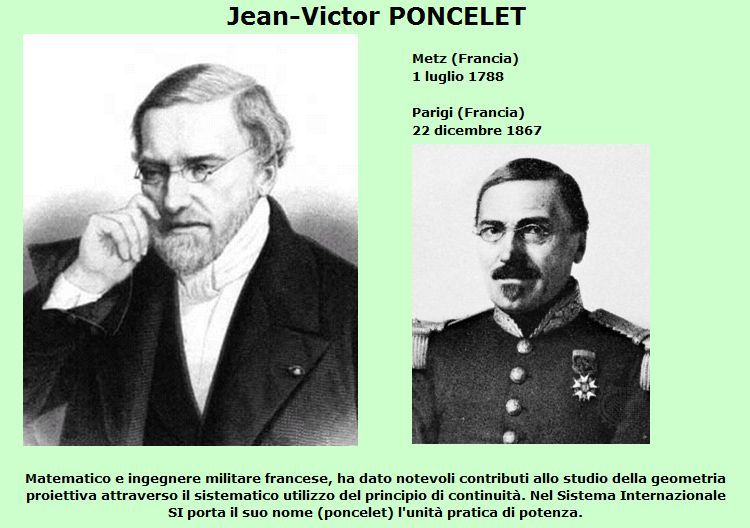 Jean-Victor PONCELET

Metz (Francia)
1 luglio 1788

Parigi (Francia)
22 dicembre 1867

Matematico e ingegnere militare francese, ha dato notevoli contributi allo studio della geometria proiettiva attraverso il sistematico utilizzo del principio di continuità. Nel Sistema Internazionale SI porta il suo nome (poncelet) l'unità pratica di potenza.